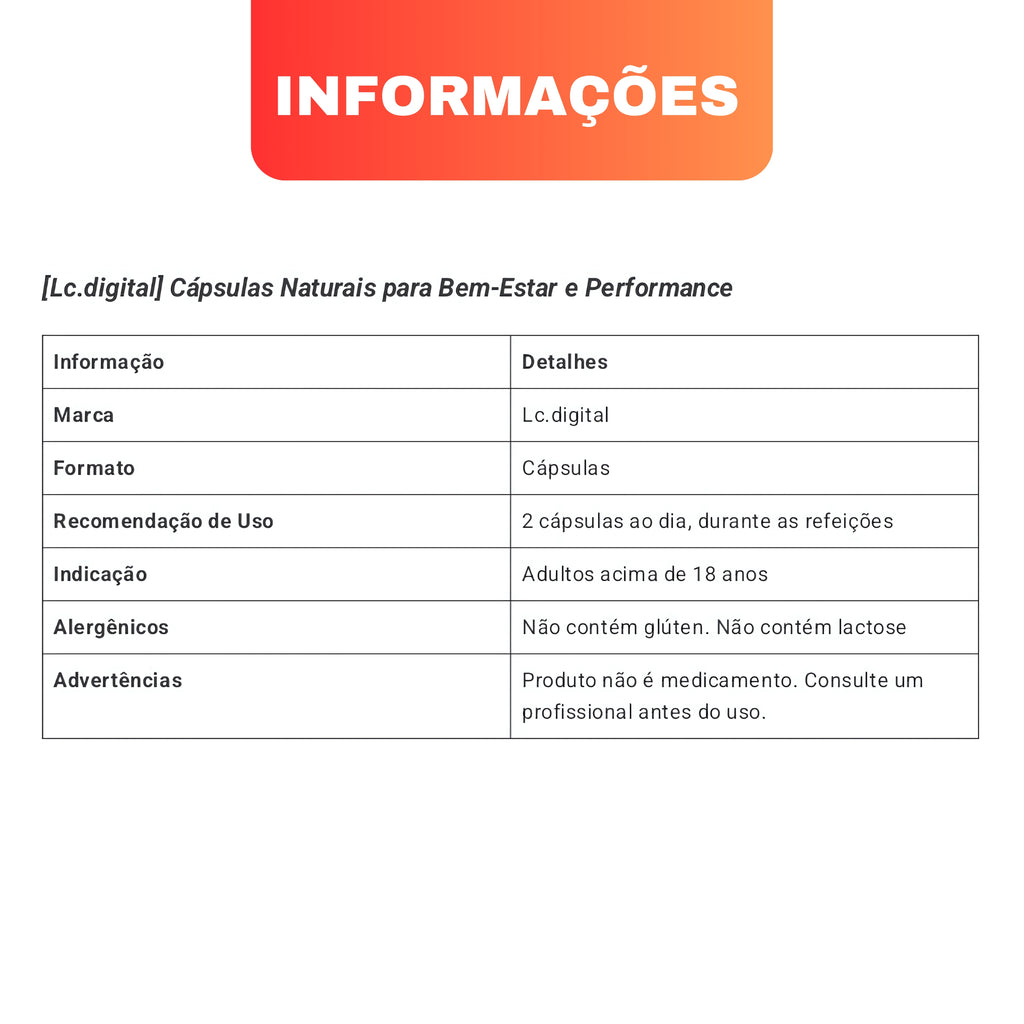 INFORMAÇÕES

[Lc.digital] Cápsulas Naturais para Bem-Estar e Performance

| Informação | Detalhes |
|---|---|
| Marca | Lc.digital |
| Formato | Cápsulas |
| Recomendação de Uso | 2 cápsulas ao dia, durante as refeições |
| Indicação | Adultos acima de 18 anos |
| Alergênicos | Não contém glúten. Não contém lactose |
| Advertências | Produto não é medicamento. Consulte um profissional antes do uso. |